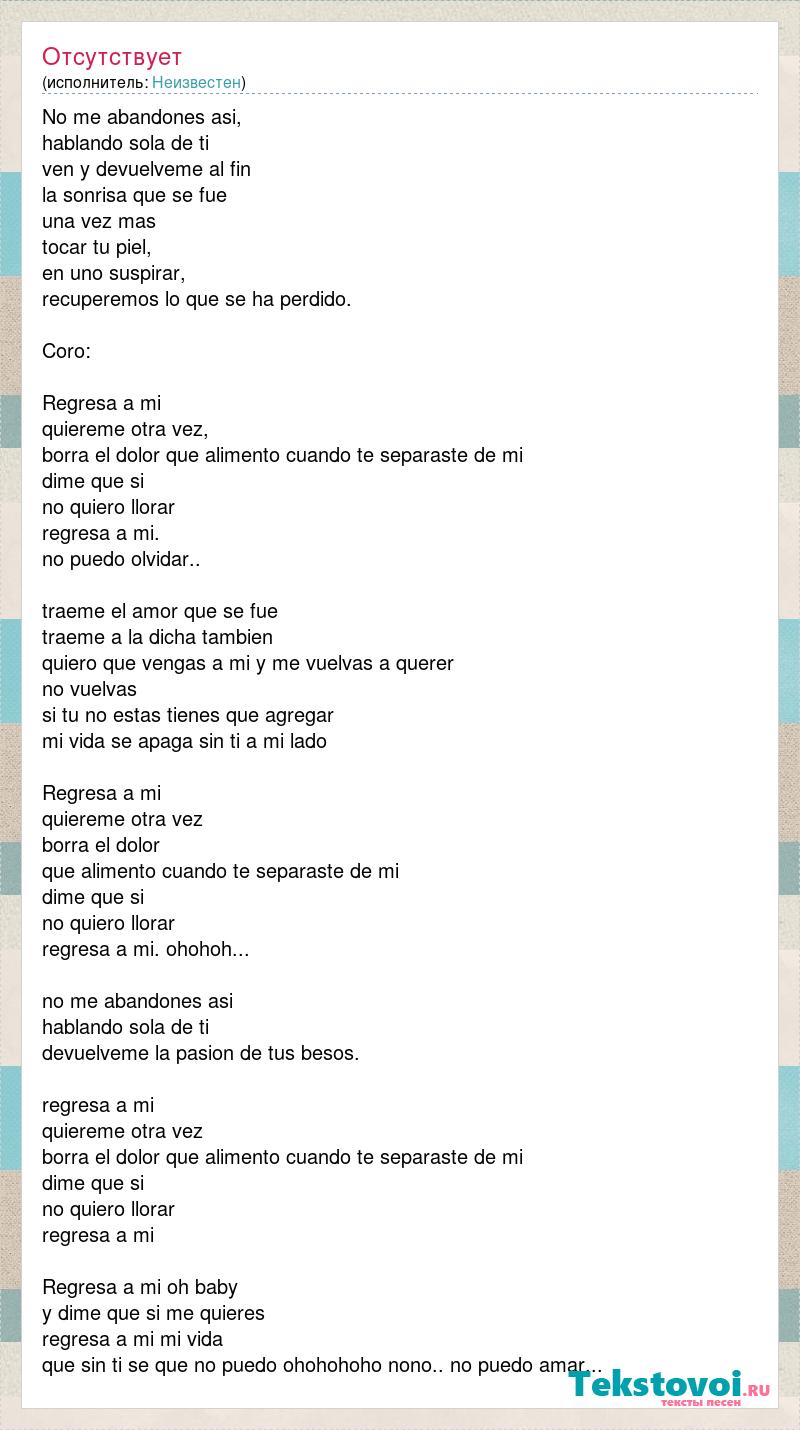 Отсутствует
(исполнитель: Неизвестен)

No me abandones asi,
hablando sola de ti
ven y devuelveme al fin
la sonrisa que se fue
una vez mas
tocar tu piel,
en uno suspirar,
recuperemos lo que se ha perdido.

Coro:

Regresa a mi
quiereme otra vez,
borra el dolor que alimento cuando te separaste de mi
dime que si
no quiero llorar
regresa a mi.
no puedo olvidar..

traeme el amor que se fue
traeme a la dicha tambien
quiero que vengas a mi y me vuelvas a querer
no vuelvas
si tu no estas tienes que agregar
mi vida se apaga sin ti a mi lado

Regresa a mi
quiereme otra vez
borra el dolor
que alimento cuando te separaste de mi
dime que si
no quiero llorar
regresa a mi. ohohoh...

no me abandones asi
hablando sola de ti
devuelveme la pasion de tus besos.

regresa a mi
quiereme otra vez
borra el dolor que alimento cuando te separaste de mi
dime que si
no quiero llorar
regresa a mi

Regresa a mi oh baby
y dime que si me quieres
regresa a mi mi vida
que sin ti se que no puedo ohohohoho nono.. no puedo amar...

Tekstovoi.RU
тексты песен